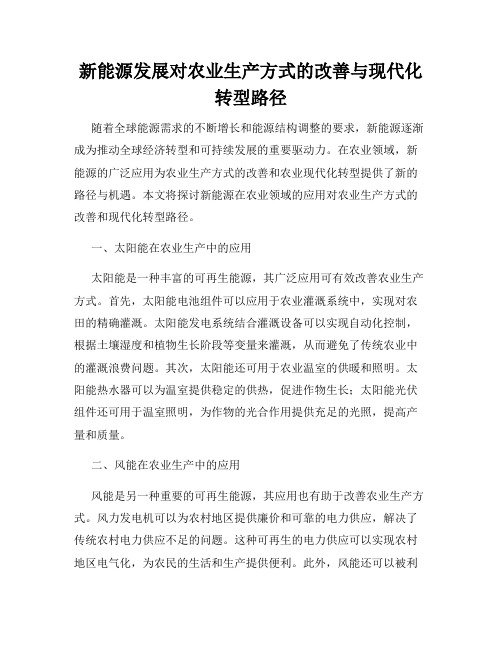 新能源发展对农业生产方式的改善与现代化转型路径

随着全球能源需求的不断增长和能源结构调整的要求，新能源逐渐成为推动全球经济转型和可持续发展的重要驱动力。在农业领域，新能源的广泛应用为农业生产方式的改善和农业现代化转型提供了新的路径与机遇。本文将探讨新能源在农业领域的应用对农业生产方式的改善和现代化转型路径。

一、太阳能在农业生产中的应用

太阳能是一种丰富的可再生能源，其广泛应用可有效改善农业生产方式。首先，太阳能电池组件可以应用于农业灌溉系统中，实现对农田的精确灌溉。太阳能发电系统结合灌溉设备可以实现自动化控制，根据土壤湿度和植物生长阶段等变量来灌溉，从而避免了传统农业中的灌溉浪费问题。其次，太阳能还可用于农业温室的供暖和照明。太阳能热水器可以为温室提供稳定的供热，促进作物生长；太阳能光伏组件还可用于温室照明，为作物的光合作用提供充足的光照，提高产量和质量。

二、风能在农业生产中的应用

风能是另一种重要的可再生能源，其应用也有助于改善农业生产方式。风力发电机可以为农村地区提供廉价和可靠的电力供应，解决了传统农村电力供应不足的问题。这种可再生的电力供应可以实现农村地区电气化，为农民的生活和生产提供便利。此外，风能还可以被利